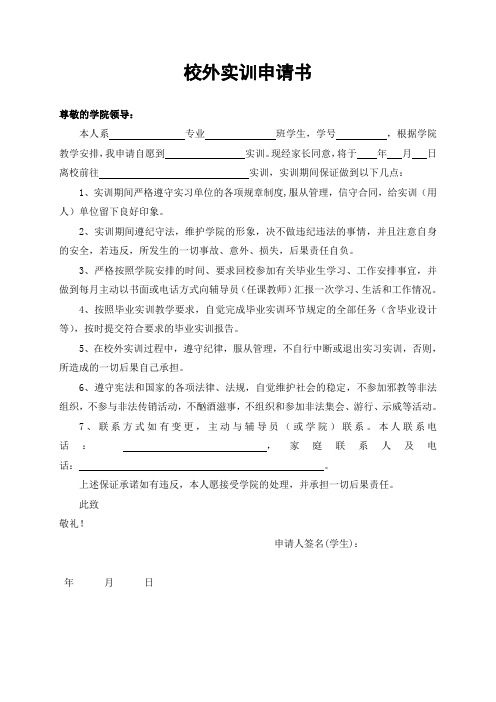 校外实训申请书

尊敬的学院领导：

本人系______专业______班学生，学号______，根据学院教学安排，我申请自愿到______实训。现经家长同意，将于___年___月___日离校前往______实训，实训期间保证做到以下几点：

1、实训期间严格遵守实习单位的各项规章制度，服从管理，信守合同，给实训（用人）单位留下良好印象。

2、实训期间遵纪守法，维护学院的形象，决不做违纪违法的事情，并且注意自身的安全，若违反，所发生的一切事故、意外、损失，后果责任自负。

3、严格按照学院安排的时间、要求回校参加有关毕业生学习、工作安排事宜，并做到每月主动以书面或电话方式向辅导员（任课教师）汇报一次学习、生活和工作情况。

4、按照毕业实训教学要求，自觉完成毕业实训环节规定的全部任务（含毕业设计等），按时提交符合要求的毕业实训报告。

5、在校外实训过程中，遵守纪律，服从管理，不自行中断或退出实习实训，否则，所造成的一切后果自己承担。

6、遵守宪法和国家的各项法律、法规，自觉维护社会的稳定，不参加邪教等非法组织，不参与非法传销活动，不酗酒滋事，不组织和参加非法集会、游行、示威等活动。

7、联系方式如有变更，主动与辅导员（或学院）联系。本人联系电话：______，家庭联系人及电话：______。

上述保证承诺如有违反，本人愿接受学院的处理，并承担一切后果责任。

此致
敬礼！

申请人签名(学生)：

年 月 日